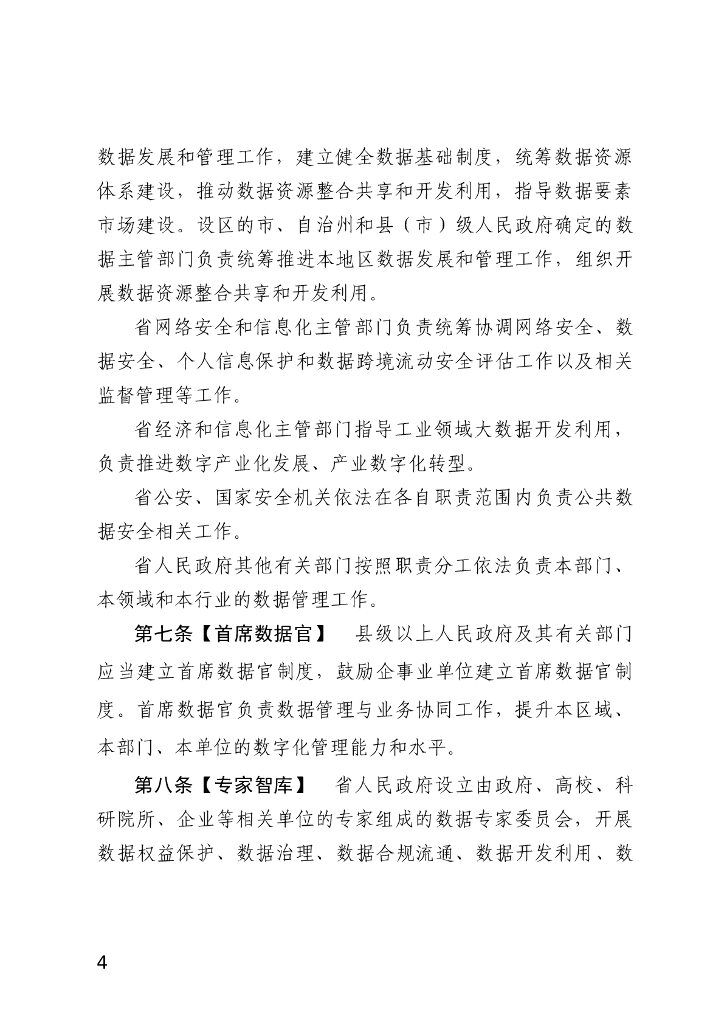 数据发展和管理工作，建立健全数据基础制度，统筹数据资源体系建设，推动数据资源整合共享和开发利用，指导数据要素市场建设。设区的市、自治州和县（市）级人民政府确定的数据主管部门负责统筹推进本地区数据发展和管理工作，组织开展数据资源整合共享和开发利用。

省网络安全和信息化主管部门负责统筹协调网络安全、数据安全、个人信息保护和数据跨境流动安全评估工作以及相关监督管理等工作。

省经济和信息化主管部门指导工业领域大数据开发利用，负责推进数字产业化发展、产业数字化转型。

省公安、国家安全机关依法在各自职责范围内负责公共数据安全相关工作。

省人民政府其他有关部门按照职责分工依法负责本部门、本领域和本行业的数据管理工作。

第七条【首席数据官】 县级以上人民政府及其有关部门应当建立首席数据官制度，鼓励企事业单位建立首席数据官制度。首席数据官负责数据管理与业务协同工作，提升本区域、本部门、本单位的数字化管理能力和水平。

第八条【专家智库】 省人民政府设立由政府、高校、科研院所、企业等相关单位的专家组成的数据专家委员会，开展数据权益保护、数据治理、数据合规流通、数据开发利用、数

4